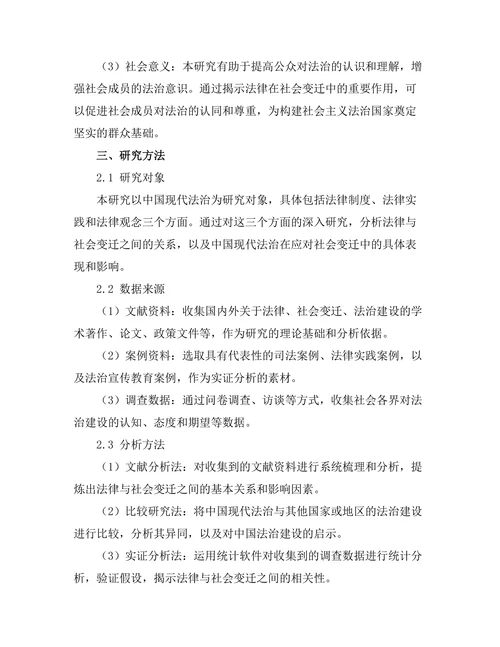 （3）社会意义：本研究有助于提高公众对法治的认识和理解，增强社会成员的法治意识。通过揭示法律在社会变迁中的重要作用，可以促进社会成员对法治的认同和尊重，为构建社会主义法治国家奠定坚实的群众基础。

三、研究方法

2.1 研究对象

本研究以中国现代法治为研究对象，具体包括法律制度、法律实践和法律观念三个方面。通过对这三个方面的深入研究，分析法律与社会变迁之间的关系，以及中国现代法治在应对社会变迁中的具体表现和影响。

2.2 数据来源

（1）文献资料：收集国内外关于法律、社会变迁、法治建设的学术著作、论文、政策文件等，作为研究的理论基础和分析依据。

（2）案例资料：选取具有代表性的司法案例、法律实践案例，以及法治宣传教育案例，作为实证分析的素材。

（3）调查数据：通过问卷调查、访谈等方式，收集社会各界对法治建设的认知、态度和期望等数据。

2.3 分析方法

（1）文献分析法：对收集到的文献资料进行系统梳理和分析，提炼出法律与社会变迁之间的基本关系和影响因素。

（2）比较研究法：将中国现代法治与其他国家或地区的法治建设进行比较，分析其异同，以及对中国法治建设的启示。

（3）实证分析法：运用统计软件对收集到的调查数据进行统计分析，验证假设，揭示法律与社会变迁之间的相关性。